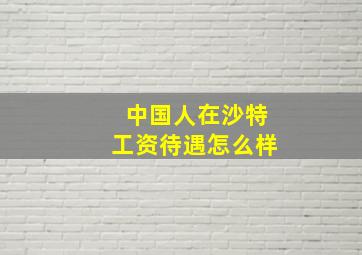 中国人在沙特
工资待遇怎么样